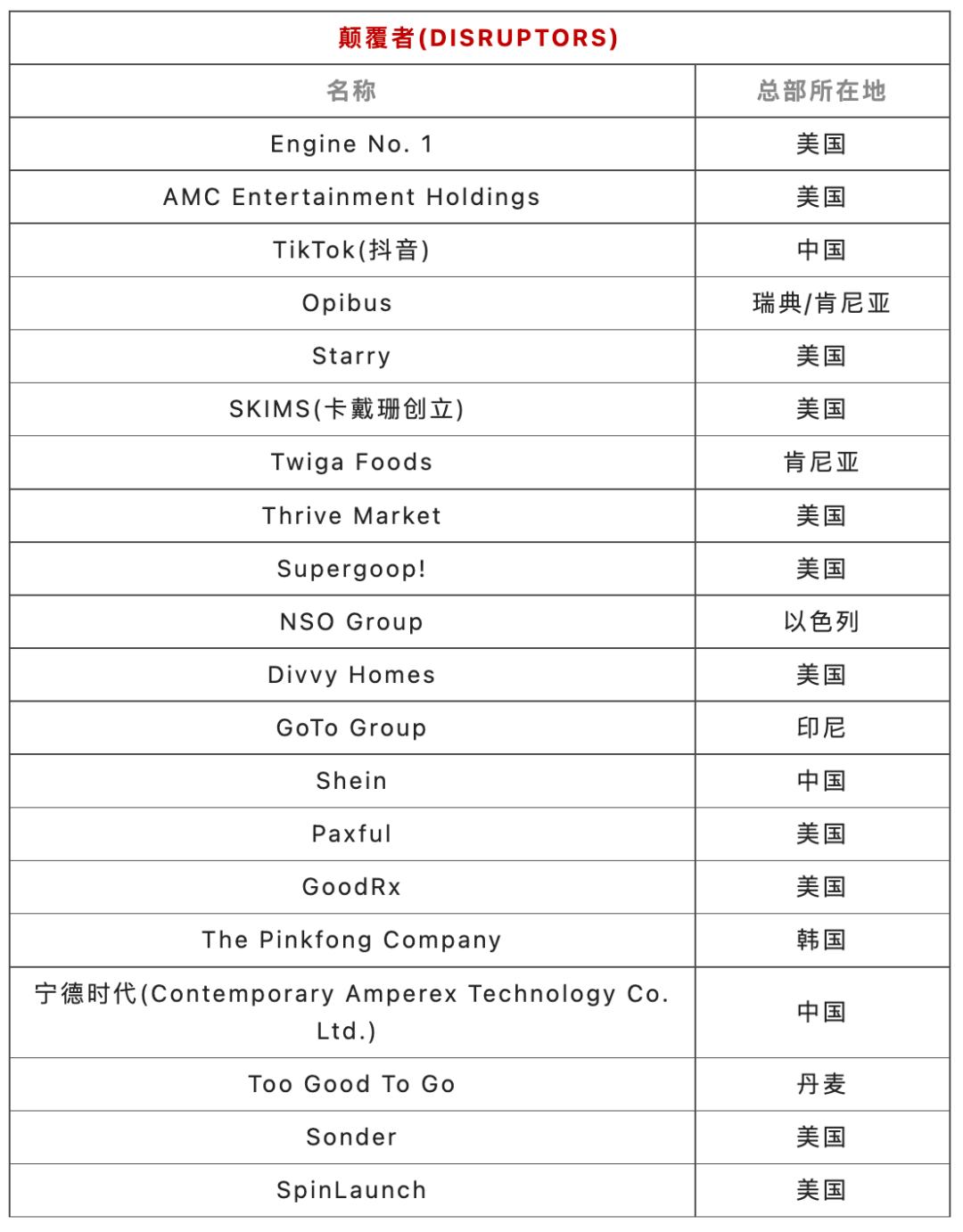 颠覆者(DISRUPTORS)

| 名称 | 总部所在地 |
|---|---|
| Engine No. 1 | 美国 |
| AMC Entertainment Holdings | 美国 |
| TikTok(抖音) | 中国 |
| Opibus | 瑞典/肯尼亚 |
| Starry | 美国 |
| SKIMS(卡戴珊创立) | 美国 |
| Twiga Foods | 肯尼亚 |
| Thrive Market | 美国 |
| Supergoop! | 美国 |
| NSO Group | 以色列 |
| Divvy Homes | 美国 |
| GoTo Group | 印尼 |
| Shein | 中国 |
| Paxful | 美国 |
| GoodRx | 美国 |
| The Pinkfong Company | 韩国 |
| 宁德时代(Contemporary Amperex Technology Co. Ltd.) | 中国 |
| Too Good To Go | 丹麦 |
| Sonder | 美国 |
| SpinLaunch | 美国 |